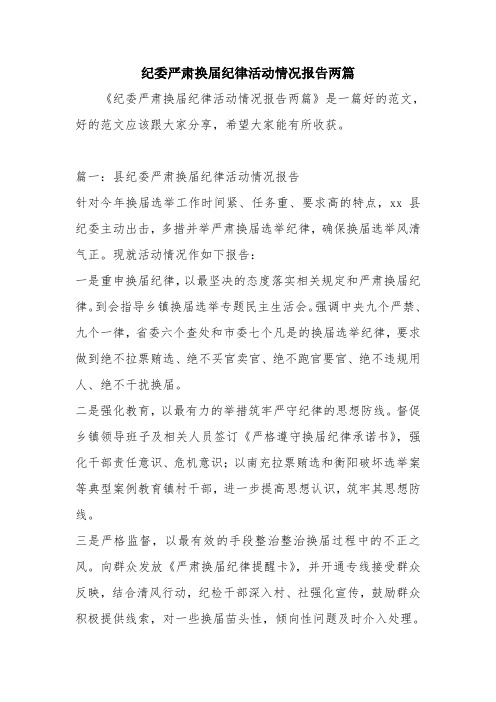 纪委严肃换届纪律活动情况报告两篇

《纪委严肃换届纪律活动情况报告两篇》是一篇好的范文，好的范文应该跟大家分享，希望大家能有所收获。

篇一：县纪委严肃换届纪律活动情况报告

针对今年换届选举工作时间紧、任务重、要求高的特点，xx 县纪委主动出击，多措并举严肃换届选举纪律，确保换届选举风清气正。现就活动情况作如下报告：

一是重申换届纪律，以最坚决的态度落实相关规定和严肃换届纪律。到会指导乡镇换届选举专题民主生活会。强调中央九个严禁、九个一律，省委六个查处和市委七个凡是的换届选举纪律，要求做到绝不拉票贿选、绝不买官卖官、绝不跑官要官、绝不违规用人、绝不干扰换届。

二是强化教育，以最有力的举措筑牢严守纪律的思想防线。督促乡镇领导班子及相关人员签订《严格遵守换届纪律承诺书》，强化干部责任意识、危机意识；以南充拉票贿选和衡阳破坏选举案等典型案例教育镇村干部，进一步提高思想认识，筑牢其思想防线。

三是严格监督，以最有效的手段整治整治换届过程中的不正之风。向群众发放《严肃换届纪律提醒卡》，并开通专线接受群众反映，结合清风行动，纪检干部深入村、社强化宣传，鼓励群众积极提供线索，对一些换届苗头性，倾向性问题及时介入处理。